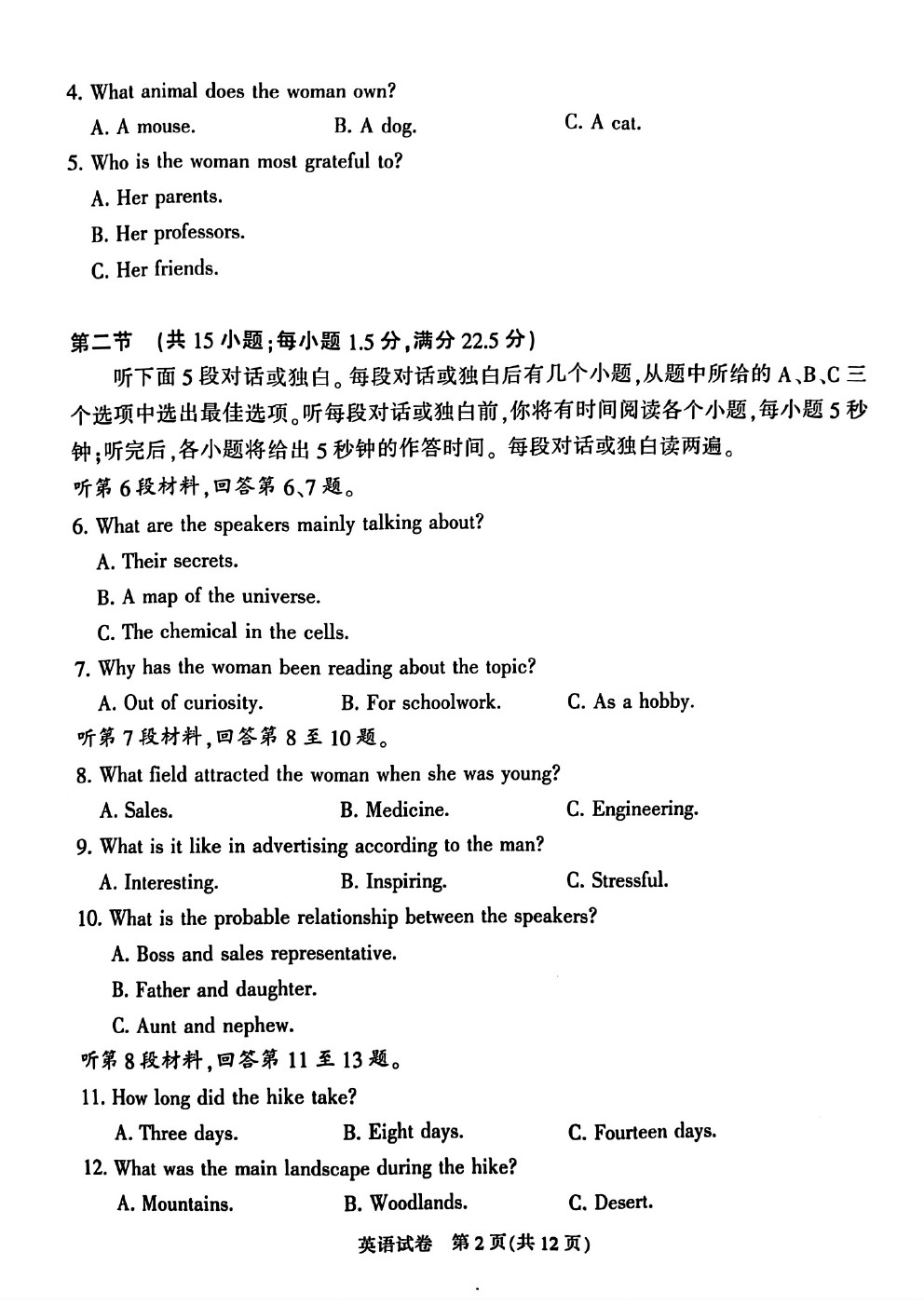 4. What animal does the woman own?

A. A mouse.  B. A dog.  C. A cat.

5. Who is the woman most grateful to?

A. Her parents.

B. Her professors.

C. Her friends.

第二节 (共 15 小题;每小题 1.5 分,满分 22.5 分)

听下面 5 段对话或独白。每段对话或独白后有几个小题,从题中所给的 A、B、C 三个选项中选出最佳选项。听每段对话或独白前,你将有时间阅读各个小题,每小题 5 秒钟;听完后,各小题将给出 5 秒钟的作答时间。每段对话或独白读两遍。

听第 6 段材料,回答第 6、7 题。

6. What are the speakers mainly talking about?

A. Their secrets.

B. A map of the universe.

C. The chemical in the cells.

7. Why has the woman been reading about the topic?

A. Out of curiosity.  B. For schoolwork.  C. As a hobby.

听第 7 段材料,回答第 8 至 10 题。

8. What field attracted the woman when she was young?

A. Sales.  B. Medicine.  C. Engineering.

9. What is it like in advertising according to the man?

A. Interesting.  B. Inspiring.  C. Stressful.

10. What is the probable relationship between the speakers?

A. Boss and sales representative.

B. Father and daughter.

C. Aunt and nephew.

听第 8 段材料,回答第 11 至 13 题。

11. How long did the hike take?

A. Three days.  B. Eight days.  C. Fourteen days.

12. What was the main landscape during the hike?

A. Mountains.  B. Woodlands.  C. Desert.

英语试卷 第 2 页(共 12 页)